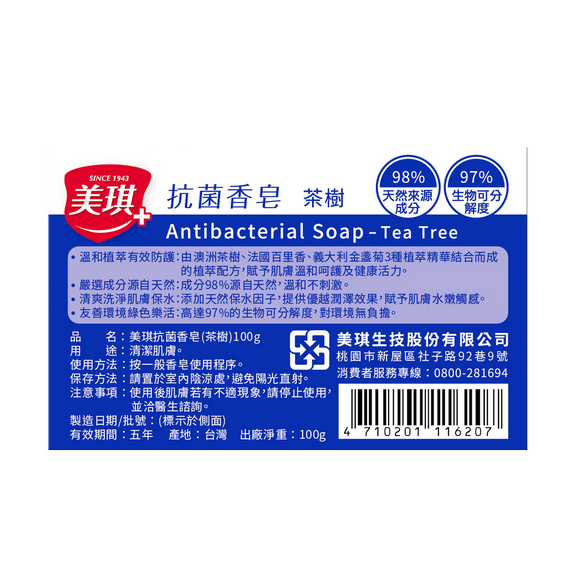 SINCE 1943
美琪

抗菌香皂 茶樹

98% 天然來源成分

97% 生物可分解度

Antibacterial Soap - Tea Tree

• 溫和植萃有效防護：由澳洲茶樹、法國百里香、義大利金盞菊3種植萃精華結合而成的植萃配方，賦予肌膚溫和呵護及健康活力。
• 嚴選成分源自天然：成分98%源自天然，溫和不刺激。
• 清爽洗淨肌膚保水：添加天然保水因子，提供優越潤澤效果，賦予肌膚水嫩觸感。
• 友善環境綠色樂活：高達97%的生物可分解度，對環境無負擔。

品　　名：美琪抗菌香皂(茶樹)100g
用　　途：清潔肌膚。
使用方法：按一般香皂使用程序。
保存方法：請置於室內陰涼處，避免陽光直射。
注意事項：使用後肌膚若有不適現象，請停止使用，並洽醫生諮詢。
製造日期/批號：(標示於側面)
有效期間：五年　產地：台灣　出廠淨重：100g

美琪生技股份有限公司
桃園市新屋區社子路92巷9號
消費者服務專線：0800-281694

4 710201 116207